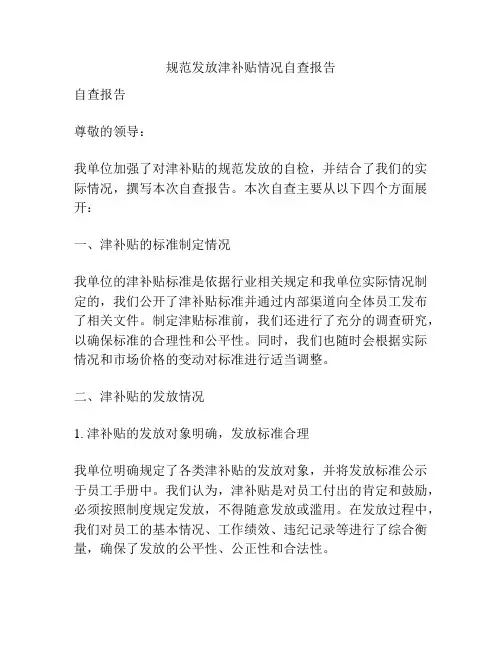 规范发放津补贴情况自查报告

自查报告

尊敬的领导：

我单位加强了对津补贴的规范发放的自检，并结合了我们的实际情况，撰写本次自查报告。本次自查主要从以下四个方面展开：

一、津补贴的标准制定情况

我单位的津补贴标准是依据行业相关规定和我单位实际情况制定的，我们公开了津补贴标准并通过内部渠道向全体员工发布了相关文件。制定津贴标准前，我们还进行了充分的调查研究，以确保标准的合理性和公平性。同时，我们也随时会根据实际情况和市场价格的变动对标准进行适当调整。

二、津补贴的发放情况

1. 津补贴的发放对象明确，发放标准合理

我单位明确规定了各类津补贴的发放对象，并将发放标准公示于员工手册中。我们认为，津补贴是对员工付出的肯定和鼓励，必须按照制度规定发放，不得随意发放或滥用。在发放过程中，我们对员工的基本情况、工作绩效、违纪记录等进行了综合衡量，确保了发放的公平性、公正性和合法性。